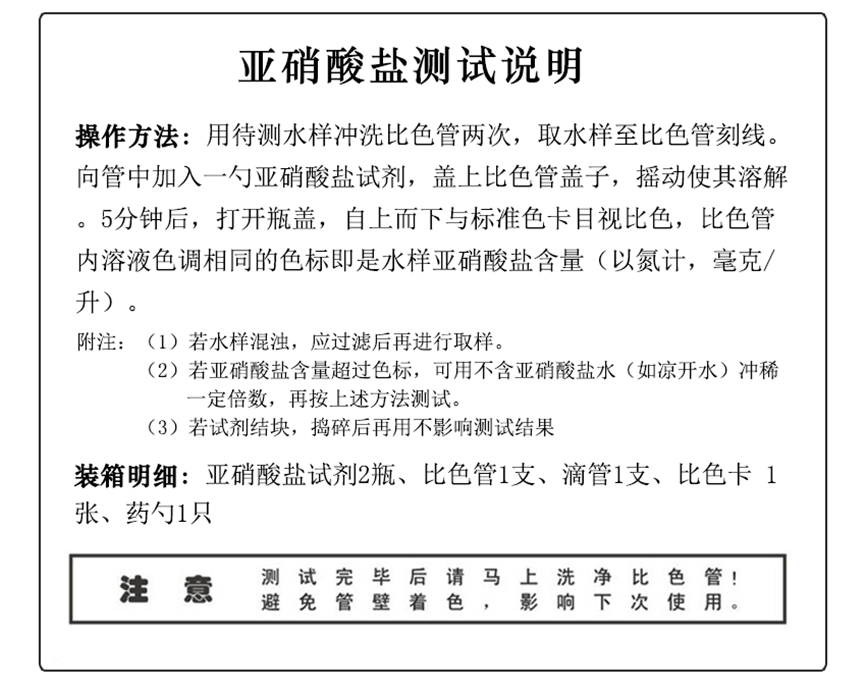 亚硝酸盐测试说明

操作方法：用待测水样冲洗比色管两次，取水样至比色管刻线。向管中加入一勺亚硝酸盐试剂，盖上比色管盖子，摇动使其溶解。5分钟后，打开瓶盖，自上而下与标准色卡目视比色，比色管内溶液色调相同的色标即是水样亚硝酸盐含量（以氮计，毫克/升）。

附注：（1）若水样混浊，应过滤后再进行取样。
（2）若亚硝酸盐含量超过色标，可用不含亚硝酸盐水（如凉开水）冲稀一定倍数，再按上述方法测试。
（3）若试剂结块，捣碎后再用不影响测试结果

装箱明细：亚硝酸盐试剂2瓶、比色管1支、滴管1支、比色卡 1张、药勺1只

注 意 测试完毕后请马上洗净比色管！避免管壁着色，影响下次使用。